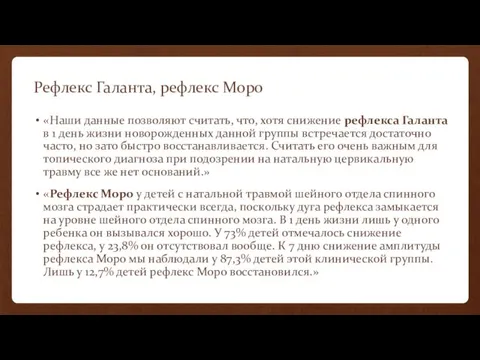 Рефлекс Галанта, рефлекс Моро

• «Наши данные позволяют считать, что, хотя снижение рефлекса Галанта в 1 день жизни новорожденных данной группы встречается достаточно часто, но зато быстро восстанавливается. Считать его очень важным для топического диагноза при подозрении на натальную цервикальную травму все же нет оснований.»

• «Рефлекс Моро у детей с натальной травмой шейного отдела спинного мозга страдает практически всегда, поскольку дуга рефлекса замыкается на уровне шейного отдела спинного мозга. В 1 день жизни лишь у одного ребенка он вызывался хорошо. У 73% детей отмечалось снижение рефлекса, у 23,8% он отсутствовал вообще. К 7 дню снижение амплитуды рефлекса Моро мы наблюдали у 87,3% детей этой клинической группы. Лишь у 12,7% детей рефлекс Моро восстановился.»